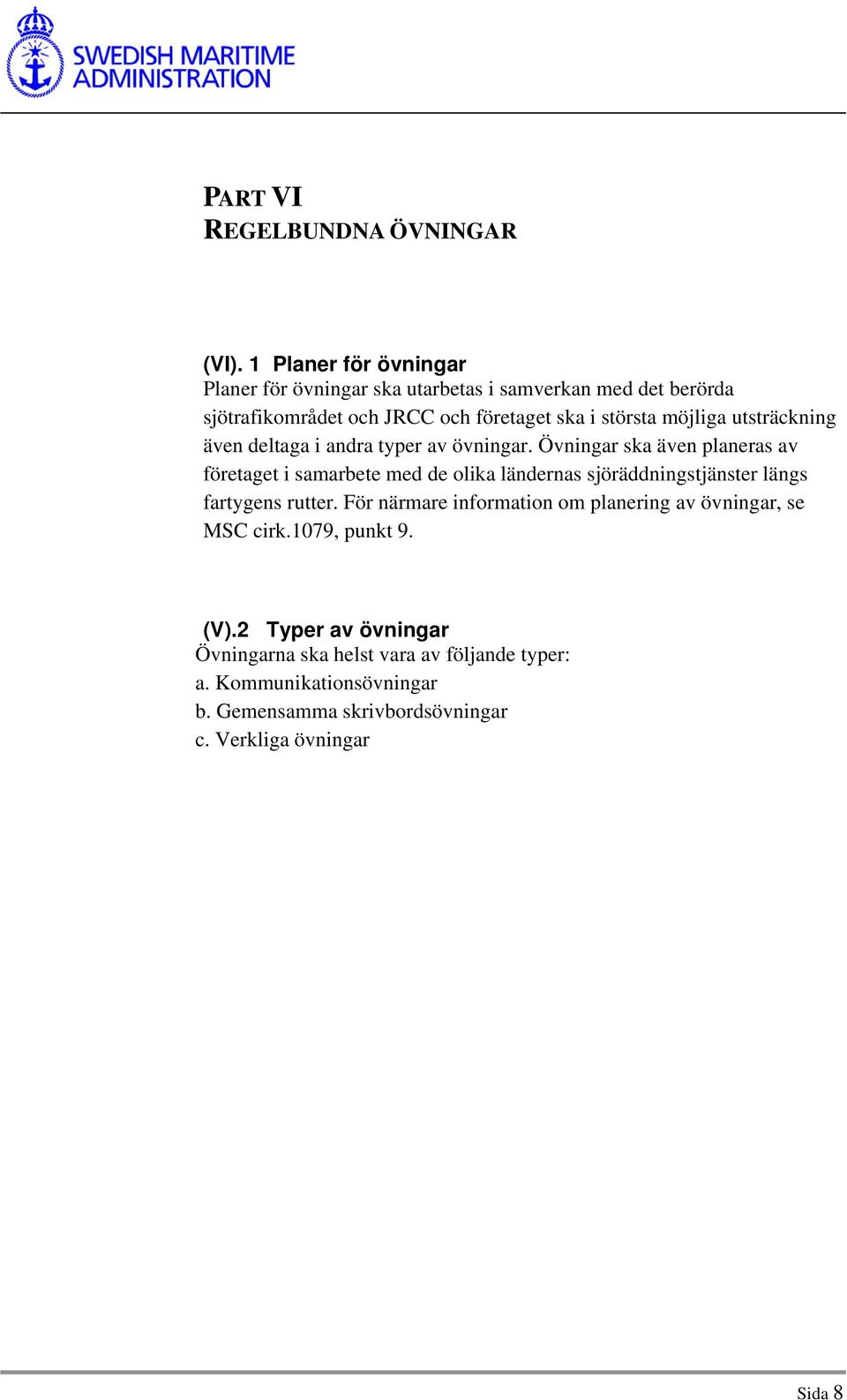 SWEDISH MARITIME ADMINISTRATION

PART VI
REGELBUNDNA ÖVNINGAR

(VI). 1 Planer för övningar
Planer för övningar ska utarbetas i samverkan med det berörda sjötrafikområdet och JRCC och företaget ska i största möjliga utsträckning även deltaga i andra typer av övningar. Övningar ska även planeras av företaget i samarbete med de olika ländernas sjöräddningstjänster längs fartygens rutter. För närmare information om planering av övningar, se MSC cirk.1079, punkt 9.

(V).2 Typer av övningar
Övningarna ska helst vara av följande typer:
a. Kommunikationsövningar
b. Gemensamma skrivbordsövningar
c. Verkliga övningar

Sida 8